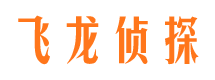 飞龙侦探